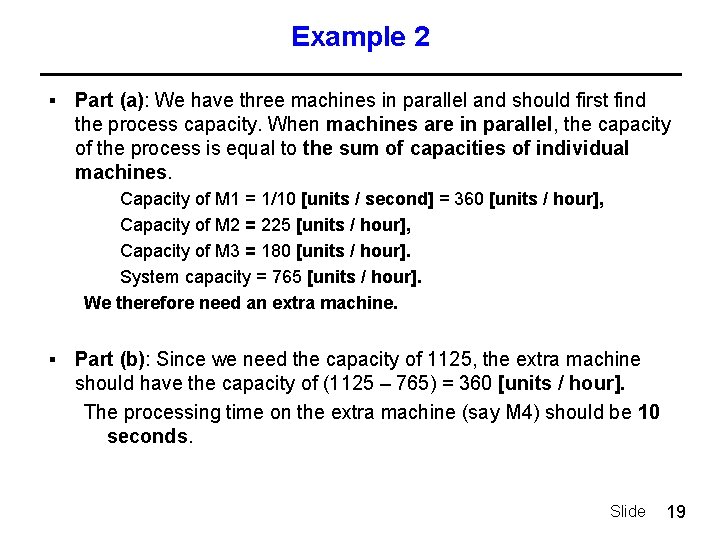 Example 2

▪ Part (a): We have three machines in parallel and should first find the process capacity. When machines are in parallel, the capacity of the process is equal to the sum of capacities of individual machines.

Capacity of M1 = 1/10 [units / second] = 360 [units / hour],

Capacity of M2 = 225 [units / hour],

Capacity of M3 = 180 [units / hour].

System capacity = 765 [units / hour].

We therefore need an extra machine.

▪ Part (b): Since we need the capacity of 1125, the extra machine should have the capacity of (1125 – 765) = 360 [units / hour].

The processing time on the extra machine (say M4) should be 10 seconds.

Slide 19